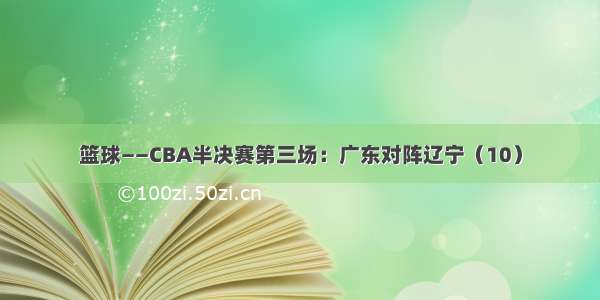 篮球——CBA半决赛第三场：广东对阵辽宁（10）

©100zi.50zi.cn